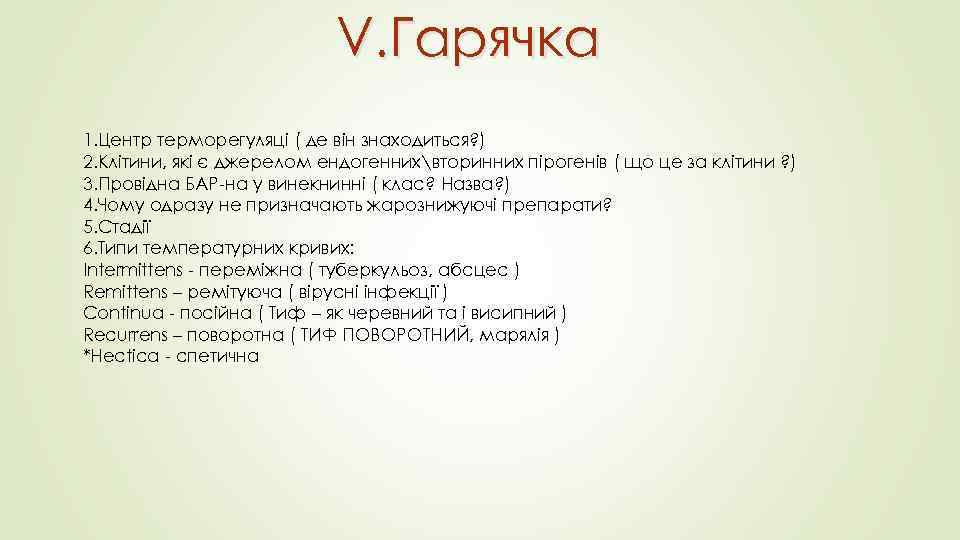 V.Гарячка

1.Центр терморегуляці ( де він знаходиться?)
2.Клітини, які є джерелом ендогенних\вторинних пірогенів ( що це за клітини ?)
3.Провідна БАР-на у винекнинні ( клас? Назва?)
4.Чому одразу не призначають жарознижуючі препарати?
5.Стадії
6.Типи температурних кривих:
Intermittens - переміжна ( туберкульоз, абсцес )
Remittens – ремітуюча ( вірусні інфекції )
Continua - посійна ( Тиф – як черевний та і висипний )
Recurrens – поворотна ( ТИФ ПОВОРОТНИЙ, марялія )
*Hectica - спетична